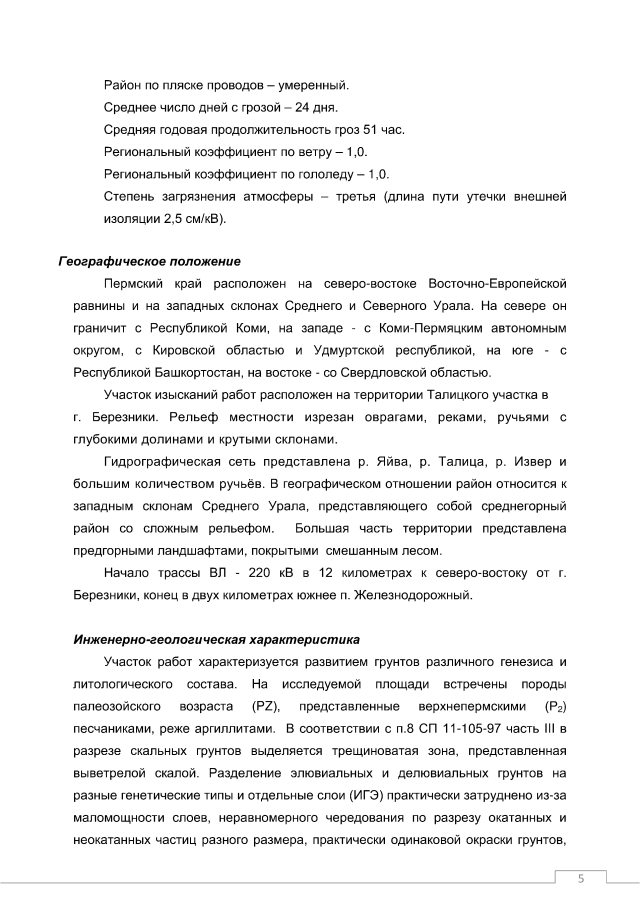 Район по пляске проводов – умеренный.

Среднее число дней с грозой – 24 дня.

Средняя годовая продолжительность гроз 51 час.

Региональный коэффициент по ветру – 1,0.

Региональный коэффициент по гололеду – 1,0.

Степень загрязнения атмосферы – третья (длина пути утечки внешней изоляции 2,5 см/кВ).

Географическое положение

Пермский край расположен на северо-востоке Восточно-Европейской равнины и на западных склонах Среднего и Северного Урала. На севере он граничит с Республикой Коми, на западе - с Коми-Пермяцким автономным округом, с Кировской областью и Удмуртской республикой, на юге - с Республикой Башкортостан, на востоке - со Свердловской областью.

Участок изысканий работ расположен на территории Талицкого участка в г. Березники. Рельеф местности изрезан оврагами, реками, ручьями с глубокими долинами и крутыми склонами.

Гидрографическая сеть представлена р. Яйва, р. Талица, р. Извер и большим количеством ручьёв. В географическом отношении район относится к западным склонам Среднего Урала, представляющего собой среднегорный район со сложным рельефом. Большая часть территории представлена предгорными ландшафтами, покрытыми смешанным лесом.

Начало трассы ВЛ - 220 кВ в 12 километрах к северо-востоку от г. Березники, конец в двух километрах южнее п. Железнодорожный.

Инженерно-геологическая характеристика

Участок работ характеризуется развитием грунтов различного генезиса и литологического состава. На исследуемой площади встречены породы палеозойского возраста (PZ), представленные верхнепермскими ($P_2$) песчаниками, реже аргиллитами. В соответствии с п.8 СП 11-105-97 часть III в разрезе скальных грунтов выделяется трещиноватая зона, представленная выветрелой скалой. Разделение элювиальных и делювиальных грунтов на разные генетические типы и отдельные слои (ИГЭ) практически затруднено из-за маломощности слоев, неравномерного чередования по разрезу окатанных и неокатанных частиц разного размера, практически одинаковой окраски грунтов,

5